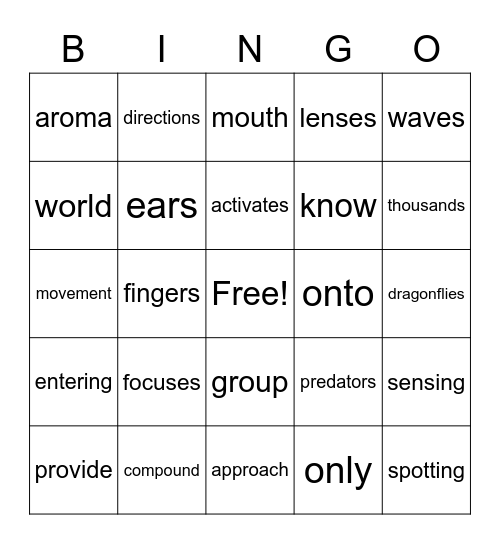 | B | I | N | G | O |
|---|---|---|---|---|
| aroma | directions | mouth | lenses | waves |
| world | ears | activates | know | thousands |
| movement | fingers | Free! | onto | dragonflies |
| entering | focuses | group | predators | sensing |
| provide | compound | approach | only | spotting |